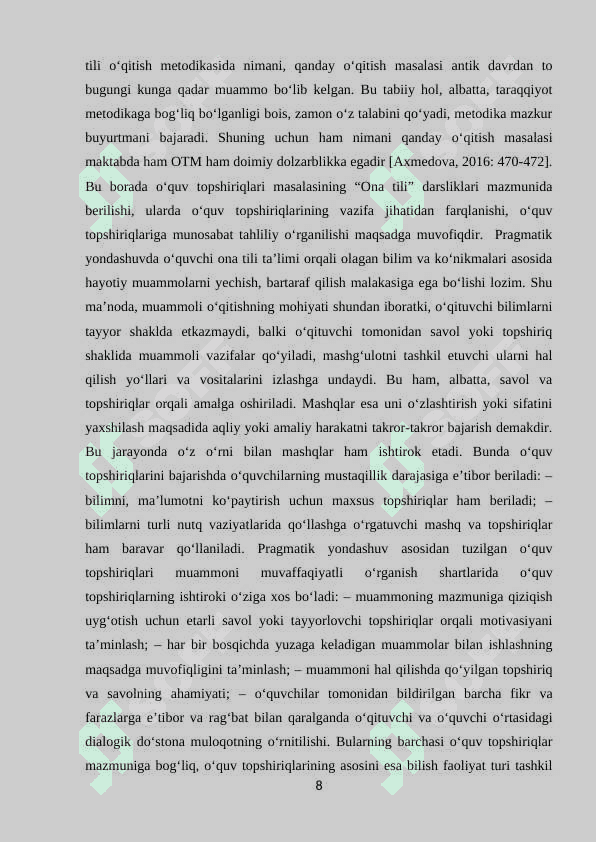 tili o‘qitish metodikasida nimani, qanday o‘qitish masalasi antik davrdan to bugungi kunga qadar muammo bo‘lib kelgan. Bu tabiiy hol, albatta, taraqqiyot metodikaga bog‘liq bo‘lganligi bois, zamon o‘z talabini qo‘yadi, metodika mazkur buyurtmani bajaradi. Shuning uchun ham nimani qanday o‘qitish masalasi maktabda ham OTM ham doimiy dolzarblikka egadir [Axmedova, 2016: 470-472]. Bu borada o‘quv topshiriqlari masalasining “Ona tili” darsliklari mazmunida berilishi, ularda o‘quv topshiriqlarining vazifa jihatidan farqlanishi, o‘quv topshiriqlariga munosabat tahliliy o‘rganilishi maqsadga muvofiqdir. Pragmatik yondashuvda o‘quvchi ona tili ta’limi orqali olagan bilim va ko‘nikmalari asosida hayotiy muammolarni yechish, bartaraf qilish malakasiga ega bo‘lishi lozim. Shu ma’noda, muammoli o‘qitishning mohiyati shundan iboratki, o‘qituvchi bilimlarni tayyor shaklda etkazmaydi, balki o‘qituvchi tomonidan savol yoki topshiriq shaklida muammoli vazifalar qo‘yiladi, mashg‘ulotni tashkil etuvchi ularni hal qilish yo‘llari va vositalarini izlashga undaydi. Bu ham, albatta, savol va topshiriqlar orqali amalga oshiriladi. Mashqlar esa uni o‘zlashtirish yoki sifatini yaxshilash maqsadida aqliy yoki amaliy harakatni takror-takror bajarish demakdir. Bu jarayonda o‘z o‘rni bilan mashqlar ham ishtirok etadi. Bunda o‘quv topshiriqlarini bajarishda o‘quvchilarning mustaqillik darajasiga e’tibor beriladi: – bilimni, ma’lumotni ko‘paytirish uchun maxsus topshiriqlar ham beriladi; – bilimlarni turli nutq vaziyatlarida qo‘llashga o‘rgatuvchi mashq va topshiriqlar ham baravar qo‘llaniladi. Pragmatik yondashuv asosidan tuzilgan o‘quv topshiriqlari muammoni muvaffaqiyatli o‘rganish shartlarida o‘quv topshiriqlarning ishtiroki o‘ziga xos bo‘ladi: – muammoning mazmuniga qiziqish uyg‘otish uchun etarli savol yoki tayyorlovchi topshiriqlar orqali motivasiyani ta’minlash; – har bir bosqichda yuzaga keladigan muammolar bilan ishlashning maqsadga muvofiqligini ta’minlash; – muammoni hal qilishda qo‘yilgan topshiriq va savolning ahamiyati; – o‘quvchilar tomonidan bildirilgan barcha fikr va farazlarga e’tibor va rag‘bat bilan qaralganda o‘qituvchi va o‘quvchi o‘rtasidagi dialogik do‘stona muloqotning o‘rnitilishi. Bularning barchasi o‘quv topshiriqlar mazmuniga bog‘liq, o‘quv topshiriqlarining asosini esa bilish faoliyat turi tashkil

8